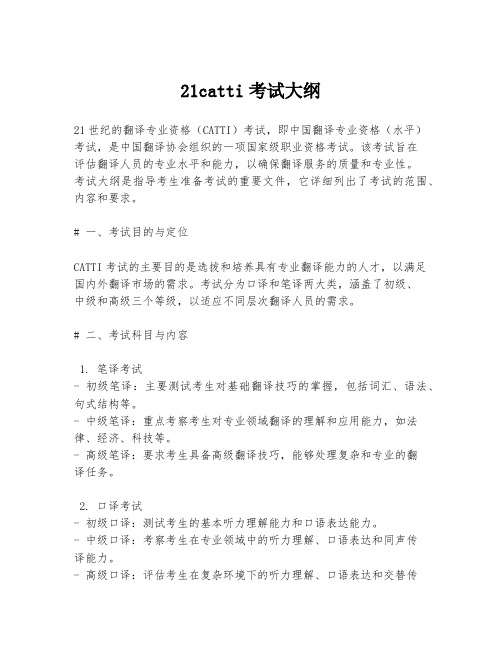 21catti 考试大纲

21 世纪的翻译专业资格（CATTI）考试，即中国翻译专业资格（水平）考试，是中国翻译协会组织的一项国家级职业资格考试。该考试旨在评估翻译人员的专业水平和能力，以确保翻译服务的质量和专业性。考试大纲是指导考生准备考试的重要文件，它详细列出了考试的范围、内容和要求。

# 一、考试目的与定位

CATTI 考试的主要目的是选拔和培养具有专业翻译能力的人才，以满足国内外翻译市场的需求。考试分为口译和笔译两大类，涵盖了初级、中级和高级三个等级，以适应不同层次翻译人员的需求。

# 二、考试科目与内容

1. 笔译考试
- 初级笔译：主要测试考生对基础翻译技巧的掌握，包括词汇、语法、句式结构等。
- 中级笔译：重点考察考生对专业领域翻译的理解和应用能力，如法律、经济、科技等。
- 高级笔译：要求考生具备高级翻译技巧，能够处理复杂和专业的翻译任务。

2. 口译考试
- 初级口译：测试考生的基本听力理解能力和口语表达能力。
- 中级口译：考察考生在专业领域中的听力理解、口语表达和同声传译能力。
- 高级口译：评估考生在复杂环境下的听力理解、口语表达和交替传